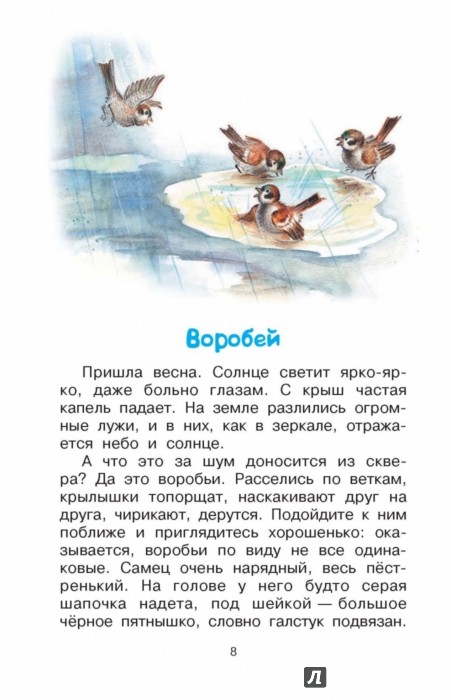 Воробей

Пришла весна. Солнце светит ярко-ярко, даже больно глазам. С крыш частая капель падает. На земле разлились огромные лужи, и в них, как в зеркале, отражается небо и солнце.

А что это за шум доносится из сквера? Да это воробьи. Расселись по веткам, крылышки топорщат, наскакивают друг на друга, чирикают, дерутся. Подойдите к ним поближе и приглядитесь хорошенько: оказывается, воробьи по виду не все одинаковые. Самец очень нарядный, весь пёстренький. На голове у него будто серая шапочка надета, под шейкой — большое чёрное пятнышко, словно галстук подвязан.

8

Л